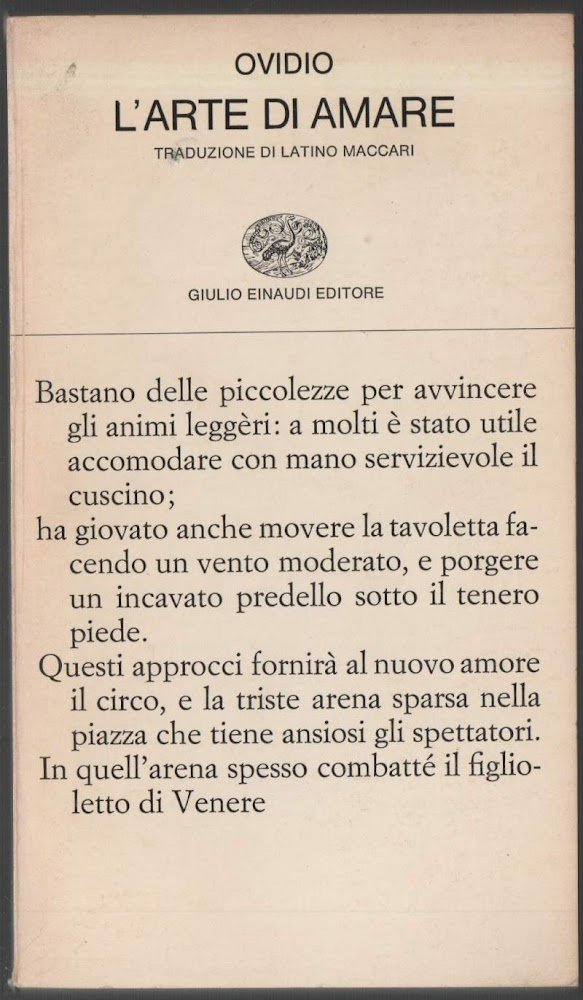 OVIDIO
L'ARTE DI AMARE
TRADUZIONE DI LATINO MACCARI

GIULIO EINAUDI EDITORE

Bastano delle piccolezze per avvincere gli animi leggèri: a molti è stato utile accomodare con mano servizievole il cuscino;
ha giovato anche movere la tavoletta facendo un vento moderato, e porgere un incavato predello sotto il tenero piede.
Questi approcci fornirà al nuovo amore il circo, e la triste arena sparsa nella piazza che tiene ansiosi gli spettatori.
In quell'arena spesso combatté il figlioletto di Venere